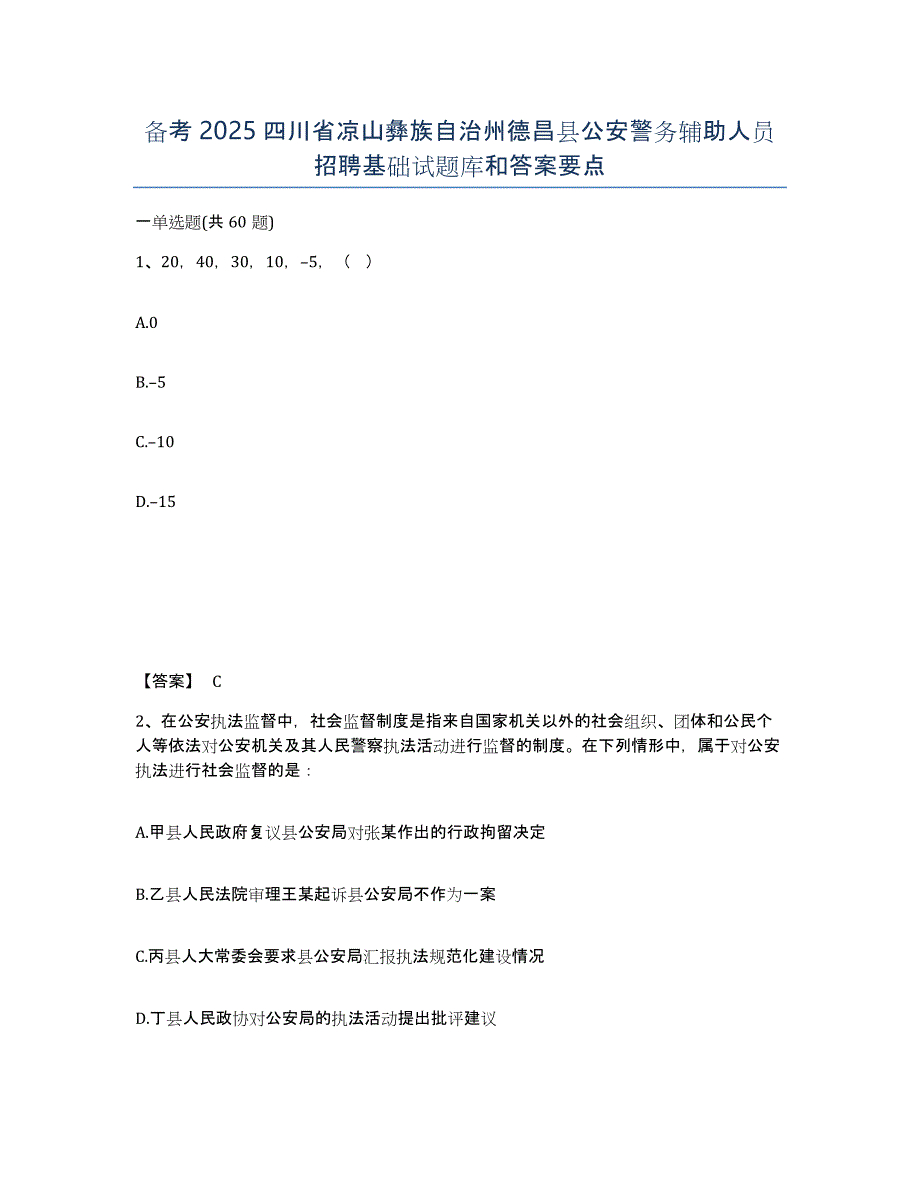 备考 2025 四川省凉山彝族自治州德昌县公安警务辅助人员招聘基础试题库和答案要点

一单选题(共 60 题)

1、20，40，30，10，–5，（ ）

A.0

B.–5

C.–10

D.–15

【答案】 C

2、在公安执法监督中，社会监督制度是指来自国家机关以外的社会组织、团体和公民个人等依法对公安机关及其人民警察执法活动进行监督的制度。在下列情形中，属于对公安执法进行社会监督的是：

A.甲县人民政府复议县公安局对张某作出的行政拘留决定

B.乙县人民法院审理王某起诉县公安局不作为一案

C.丙县人大常委会要求县公安局汇报执法规范化建设情况

D.丁县人民政协对公安局的执法活动提出批评建议